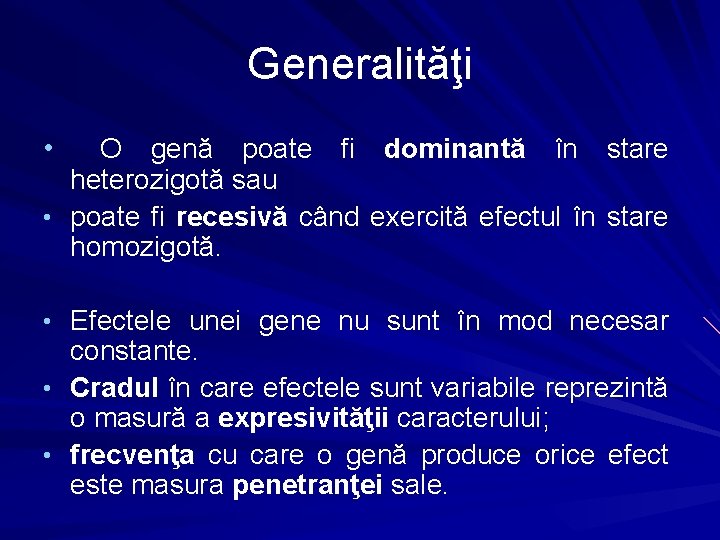 Generalităţi

• O genă poate fi dominantă în stare heterozigotă sau

• poate fi recesivă când exercită efectul în stare homozigotă.

• Efectele unei gene nu sunt în mod necesar constante.

• Cradul în care efectele sunt variabile reprezintă o masură a expresivităţii caracterului;

• frecvenţa cu care o genă produce orice efect este masura penetranţei sale.